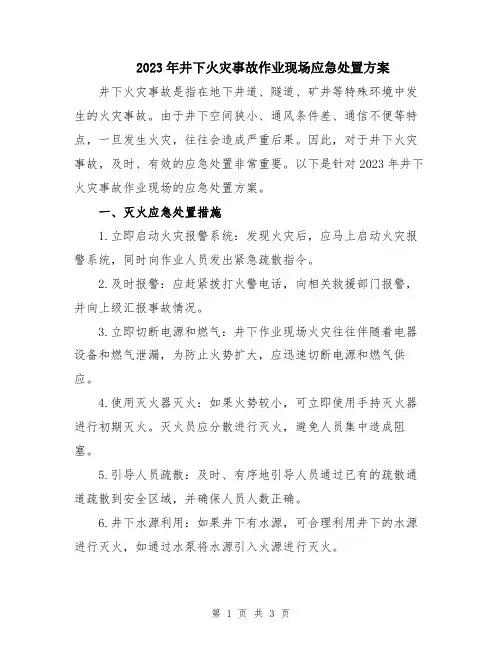 2023年井下火灾事故作业现场应急处置方案

井下火灾事故是指在地下井道、隧道、矿井等特殊环境中发生的火灾事故。由于井下空间狭小、通风条件差、通信不便等特点，一旦发生火灾，往往会造成严重后果。因此，对于井下火灾事故，及时、有效的应急处置非常重要。以下是针对2023年井下火灾事故作业现场的应急处置方案。

一、灭火应急处置措施

1.立即启动火灾报警系统：发现火灾后，应马上启动火灾报警系统，同时向作业人员发出紧急疏散指令。

2.及时报警：应赶紧拨打火警电话，向相关救援部门报警，并向上级汇报事故情况。

3.立即切断电源和燃气：井下作业现场火灾往往伴随着电器设备和燃气泄漏，为防止火势扩大，应迅速切断电源和燃气供应。

4.使用灭火器灭火：如果火势较小，可立即使用手持灭火器进行初期灭火。灭火员应分散进行灭火，避免人员集中造成阻塞。

5.引导人员疏散：及时、有序地引导人员通过已有的疏散通道疏散到安全区域，并确保人员人数正确。

6.井下水源利用：如果井下有水源，可合理利用井下的水源进行灭火，如通过水泵将水源引入火源进行灭火。

第 1 页 共 3 页